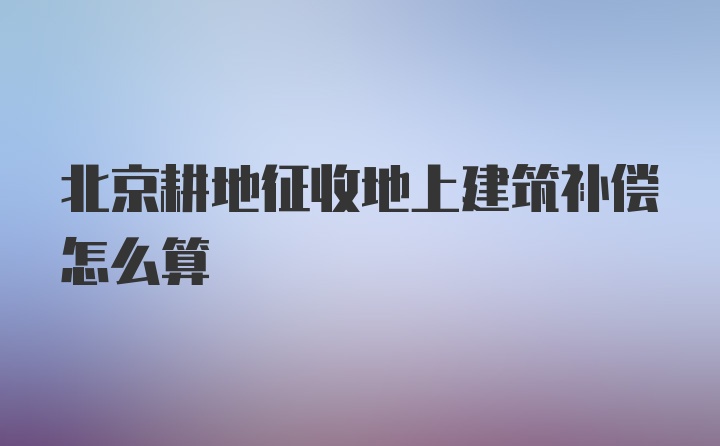 北京耕地征收地上建筑补偿怎么算